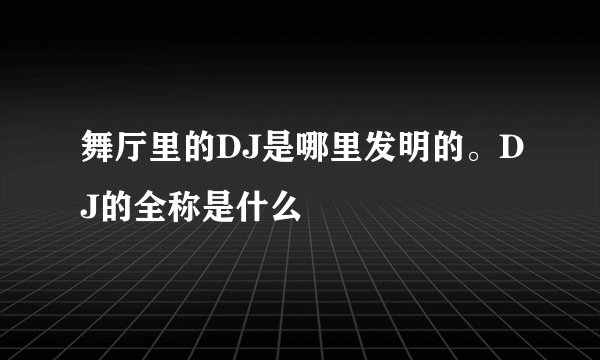 舞厅里的DJ是哪里发明的。DJ的全称是什么